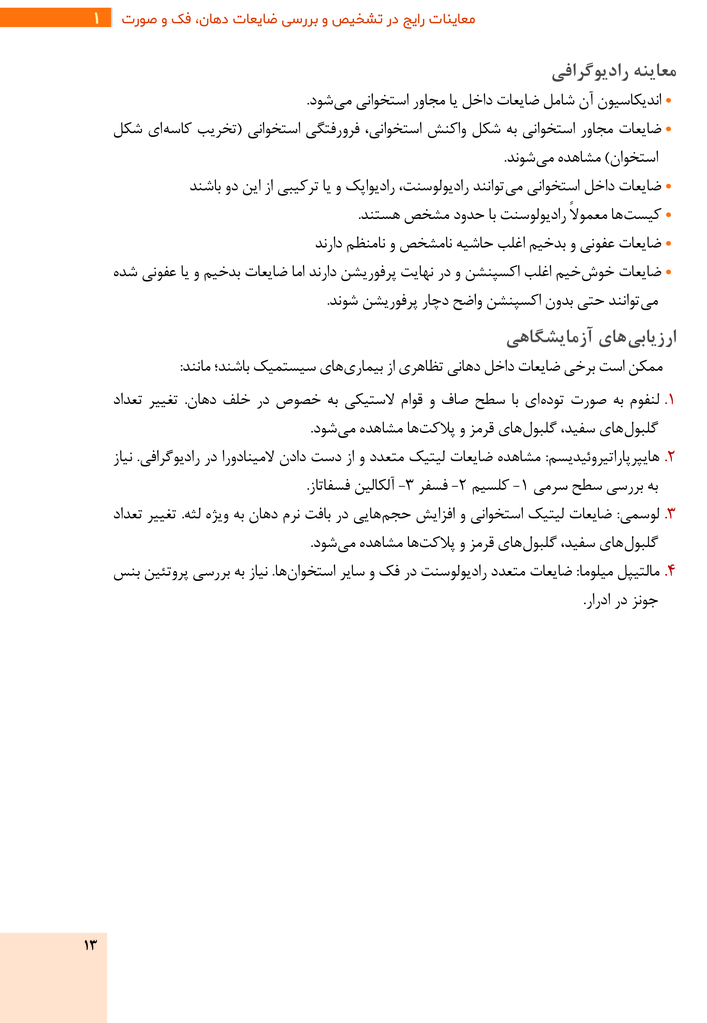 معاینات رایج در تشخیص و بررسی ضایعات دهان، فک و صورت ۱

معاینه رادیوگرافی

• اندیکاسیون آن شامل ضایعات داخل یا مجاور استخوانی می‌شود.
• ضایعات مجاور استخوانی به شکل واکنش استخوانی، فرورفتگی استخوانی (تخریب کاسه‌ای شکل استخوان) مشاهده می‌شوند.
• ضایعات داخل استخوانی می‌توانند رادیولوسنت، رادیواپک و یا ترکیبی از این دو باشند
• کیست‌ها معمولاً رادیولوسنت با حدود مشخص هستند.
• ضایعات عفونی و بدخیم اغلب حاشیه نامشخص و نامنظم دارند
• ضایعات خوش‌خیم اغلب اکسپنشن و در نهایت پرفوریشن دارند اما ضایعات بدخیم و یا عفونی شده می‌توانند حتی بدون اکسپنشن واضح دچار پرفوریشن شوند.

ارزیابی‌های آزمایشگاهی

ممکن است برخی ضایعات داخل دهانی تظاهری از بیماری‌های سیستمیک باشند؛ مانند:

۱. لنفوم به صورت توده‌ای با سطح صاف و قوام لاستیکی به خصوص در خلف دهان. تغییر تعداد گلبول‌های سفید، گلبول‌های قرمز و پلاکت‌ها مشاهده می‌شود.
۲. هایپرپاراتیروئیدیسم: مشاهده ضایعات لیتیک متعدد و از دست دادن لامینادورا در رادیوگرافی. نیاز به بررسی سطح سرمی ۱- کلسیم ۲- فسفر ۳- آلکالین فسفاتاز.
۳. لوسمی: ضایعات لیتیک استخوانی و افزایش حجم‌هایی در بافت نرم دهان به ویژه لثه. تغییر تعداد گلبول‌های سفید، گلبول‌های قرمز و پلاکت‌ها مشاهده می‌شود.
۴. مالتیپل میلوما: ضایعات متعدد رادیولوسنت در فک و سایر استخوان‌ها. نیاز به بررسی پروتئین بنس جونز در ادرار.

۱۳